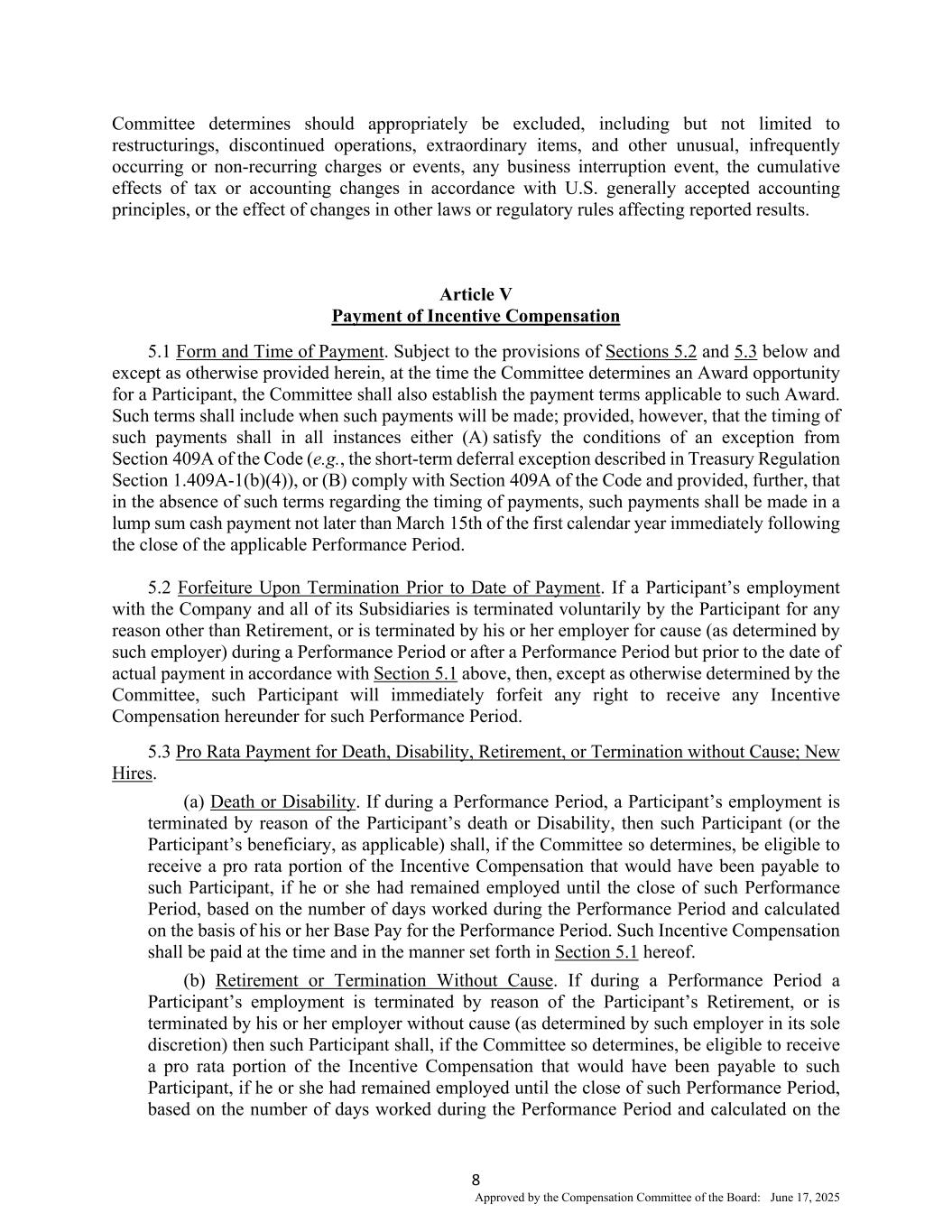 Committee determines should appropriately be excluded, including but not limited to restructurings, discontinued operations, extraordinary items, and other unusual, infrequently occurring or non-recurring charges or events, any business interruption event, the cumulative effects of tax or accounting changes in accordance with U.S. generally accepted accounting principles, or the effect of changes in other laws or regulatory rules affecting reported results.

Article V
Payment of Incentive Compensation

5.1 Form and Time of Payment. Subject to the provisions of Sections 5.2 and 5.3 below and except as otherwise provided herein, at the time the Committee determines an Award opportunity for a Participant, the Committee shall also establish the payment terms applicable to such Award. Such terms shall include when such payments will be made; provided, however, that the timing of such payments shall in all instances either (A) satisfy the conditions of an exception from Section 409A of the Code (e.g., the short-term deferral exception described in Treasury Regulation Section 1.409A-1(b)(4)), or (B) comply with Section 409A of the Code and provided, further, that in the absence of such terms regarding the timing of payments, such payments shall be made in a lump sum cash payment not later than March 15th of the first calendar year immediately following the close of the applicable Performance Period.

5.2 Forfeiture Upon Termination Prior to Date of Payment. If a Participant's employment with the Company and all of its Subsidiaries is terminated voluntarily by the Participant for any reason other than Retirement, or is terminated by his or her employer for cause (as determined by such employer) during a Performance Period or after a Performance Period but prior to the date of actual payment in accordance with Section 5.1 above, then, except as otherwise determined by the Committee, such Participant will immediately forfeit any right to receive any Incentive Compensation hereunder for such Performance Period.

5.3 Pro Rata Payment for Death, Disability, Retirement, or Termination without Cause; New Hires.

(a) Death or Disability. If during a Performance Period, a Participant's employment is terminated by reason of the Participant's death or Disability, then such Participant (or the Participant's beneficiary, as applicable) shall, if the Committee so determines, be eligible to receive a pro rata portion of the Incentive Compensation that would have been payable to such Participant, if he or she had remained employed until the close of such Performance Period, based on the number of days worked during the Performance Period and calculated on the basis of his or her Base Pay for the Performance Period. Such Incentive Compensation shall be paid at the time and in the manner set forth in Section 5.1 hereof.

(b) Retirement or Termination Without Cause. If during a Performance Period a Participant's employment is terminated by reason of the Participant's Retirement, or is terminated by his or her employer without cause (as determined by such employer in its sole discretion) then such Participant shall, if the Committee so determines, be eligible to receive a pro rata portion of the Incentive Compensation that would have been payable to such Participant, if he or she had remained employed until the close of such Performance Period, based on the number of days worked during the Performance Period and calculated on the

8

Approved by the Compensation Committee of the Board: June 17, 2025